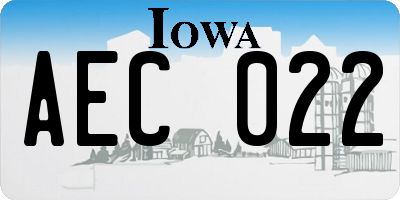 IOWA

AEC 022